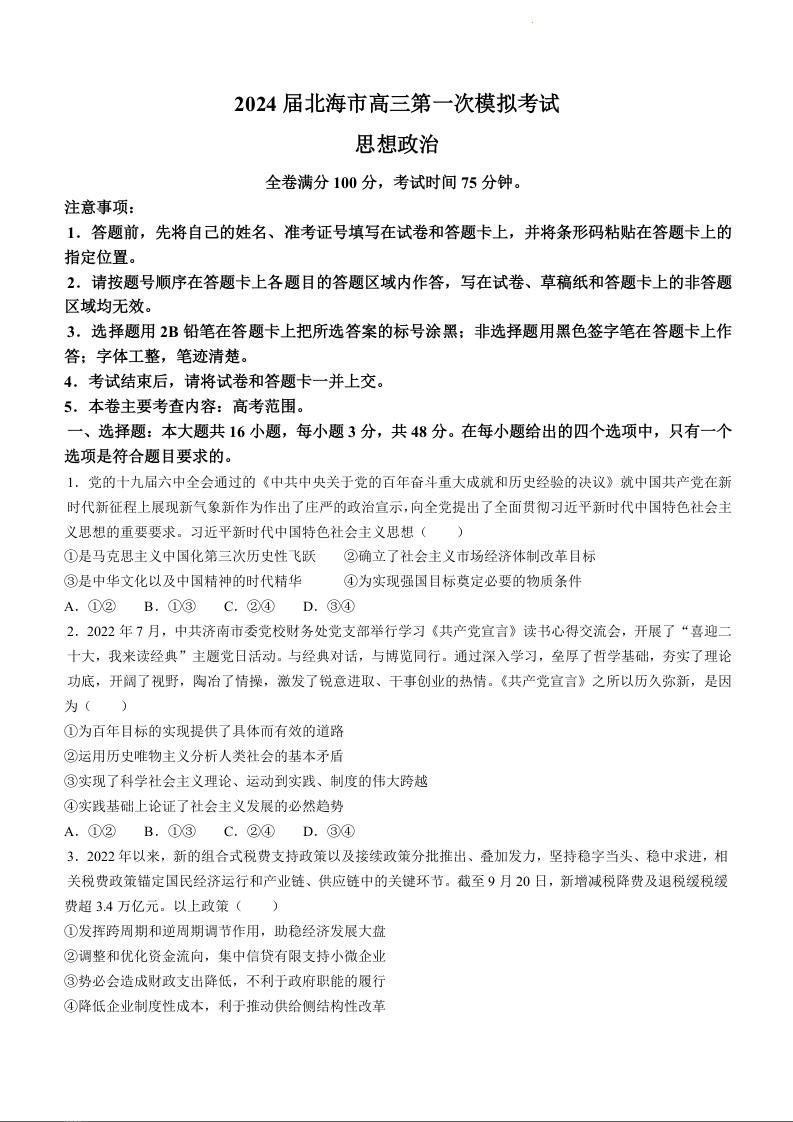 2024 届北海市高三第一次模拟考试

思想政治

全卷满分 100 分，考试时间 75 分钟。

注意事项：

1．答题前，先将自己的姓名、准考证号填写在试卷和答题卡上，并将条形码粘贴在答题卡上的指定位置。

2．请按题号顺序在答题卡上各题目的答题区域内作答，写在试卷、草稿纸和答题卡上的非答题区域均无效。

3．选择题用 2B 铅笔在答题卡上把所选答案的标号涂黑；非选择题用黑色签字笔在答题卡上作答；字体工整，笔迹清楚。

4．考试结束后，请将试卷和答题卡一并上交。

5．本卷主要考查内容：高考范围。

一、选择题：本大题共 16 小题，每小题 3 分，共 48 分。在每小题给出的四个选项中，只有一个选项是符合题目要求的。

1．党的十九届六中全会通过的《中共中央关于党的百年奋斗重大成就和历史经验的决议》就中国共产党在新时代新征程上展现新气象新作为作出了庄严的政治宣示，向全党提出了全面贯彻习近平新时代中国特色社会主义思想的重要要求。习近平新时代中国特色社会主义思想（　　）

①是马克思主义中国化第三次历史性飞跃　　②确立了社会主义市场经济体制改革目标

③是中华文化以及中国精神的时代精华　　④为实现强国目标奠定必要的物质条件

A．①②　　B．①③　　C．②④　　D．③④

2．2022 年 7 月，中共济南市委党校财务处党支部举行学习《共产党宣言》读书心得交流会，开展了“喜迎二十大，我来读经典”主题党日活动。与经典对话，与博览同行。通过深入学习，垒厚了哲学基础，夯实了理论功底，开阔了视野，陶冶了情操，激发了锐意进取、干事创业的热情。《共产党宣言》之所以历久弥新，是因为（　　）

①为百年目标的实现提供了具体而有效的道路

②运用历史唯物主义分析人类社会的基本矛盾

③实现了科学社会主义理论、运动到实践、制度的伟大跨越

④实践基础上论证了社会主义发展的必然趋势

A．①②　　B．①③　　C．②④　　D．③④

3．2022 年以来，新的组合式税费支持政策以及接续政策分批推出、叠加发力，坚持稳字当头、稳中求进，相关税费政策锚定国民经济运行和产业链、供应链中的关键环节。截至 9 月 20 日，新增减税降费及退税缓税缓费超 3.4 万亿元。以上政策（　　）

①发挥跨周期和逆周期调节作用，助稳经济发展大盘

②调整和优化资金流向，集中信贷有限支持小微企业

③势必会造成财政支出降低，不利于政府职能的履行

④降低企业制度性成本，利于推动供给侧结构性改革